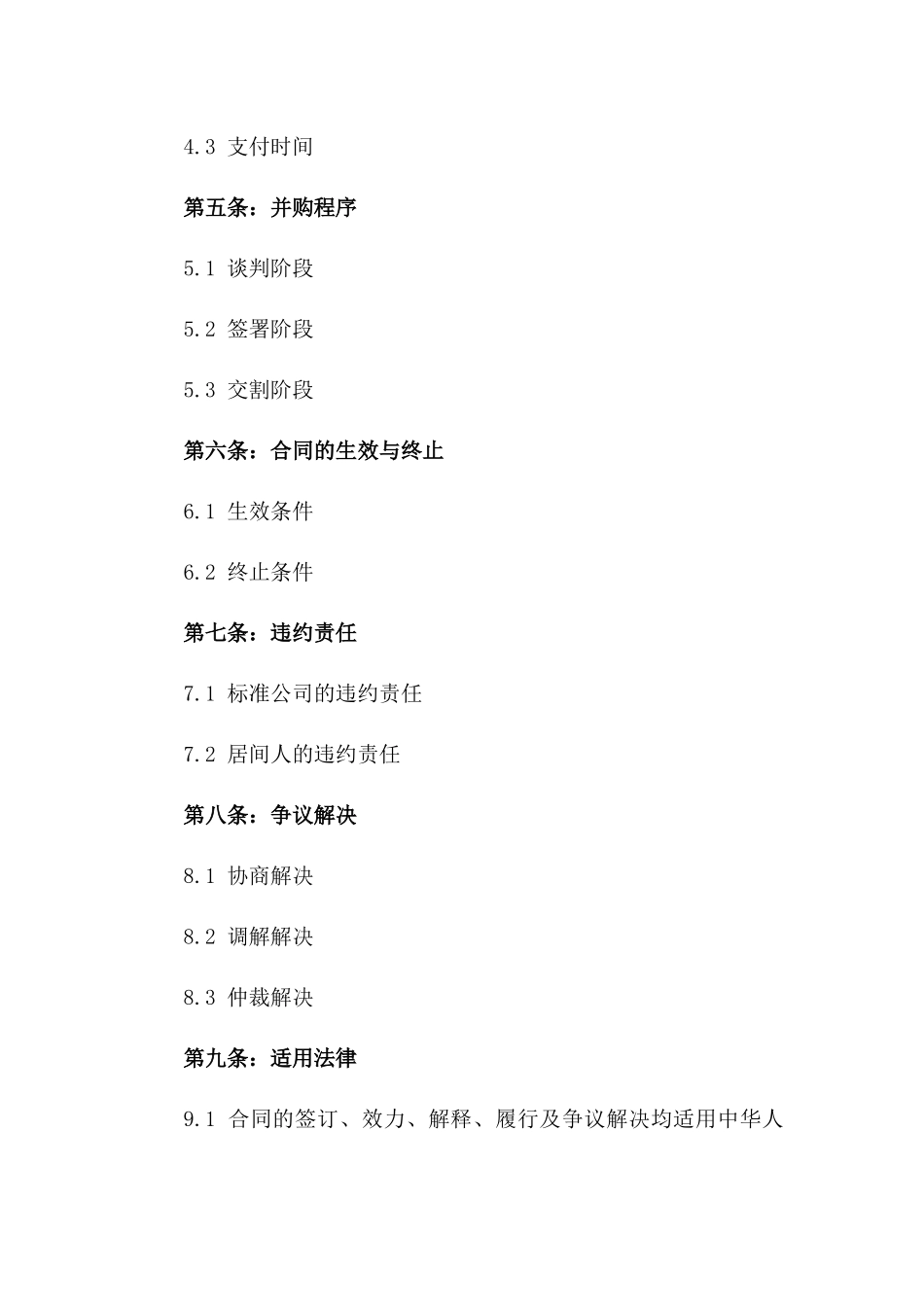 4.3 支付时间

第五条：并购程序

5.1 谈判阶段

5.2 签署阶段

5.3 交割阶段

第六条：合同的生效与终止

6.1 生效条件

6.2 终止条件

第七条：违约责任

7.1 标准公司的违约责任

7.2 居间人的违约责任

第八条：争议解决

8.1 协商解决

8.2 调解解决

8.3 仲裁解决

第九条：适用法律

9.1 合同的签订、效力、解释、履行及争议解决均适用中华人